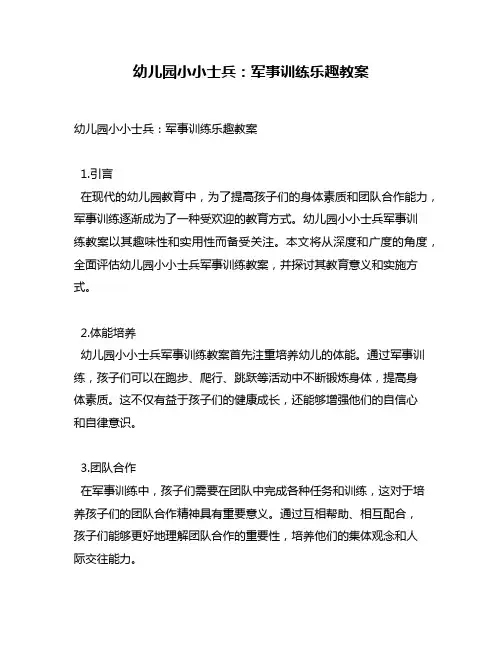 幼儿园小小士兵：军事训练乐趣教案

幼儿园小小士兵：军事训练乐趣教案

1.引言
在现代的幼儿园教育中，为了提高孩子们的身体素质和团队合作能力，军事训练逐渐成为了一种受欢迎的教育方式。幼儿园小小士兵军事训练教案以其趣味性和实用性而备受关注。本文将从深度和广度的角度，全面评估幼儿园小小士兵军事训练教案，并探讨其教育意义和实施方式。

2.体能培养
幼儿园小小士兵军事训练教案首先注重培养幼儿的体能。通过军事训练，孩子们可以在跑步、爬行、跳跃等活动中不断锻炼身体，提高身体素质。这不仅有益于孩子们的健康成长，还能够增强他们的自信心和自律意识。

3.团队合作
在军事训练中，孩子们需要在团队中完成各种任务和训练，这对于培养孩子们的团队合作精神具有重要意义。通过互相帮助、相互配合，孩子们能够更好地理解团队合作的重要性，培养他们的集体观念和人际交往能力。